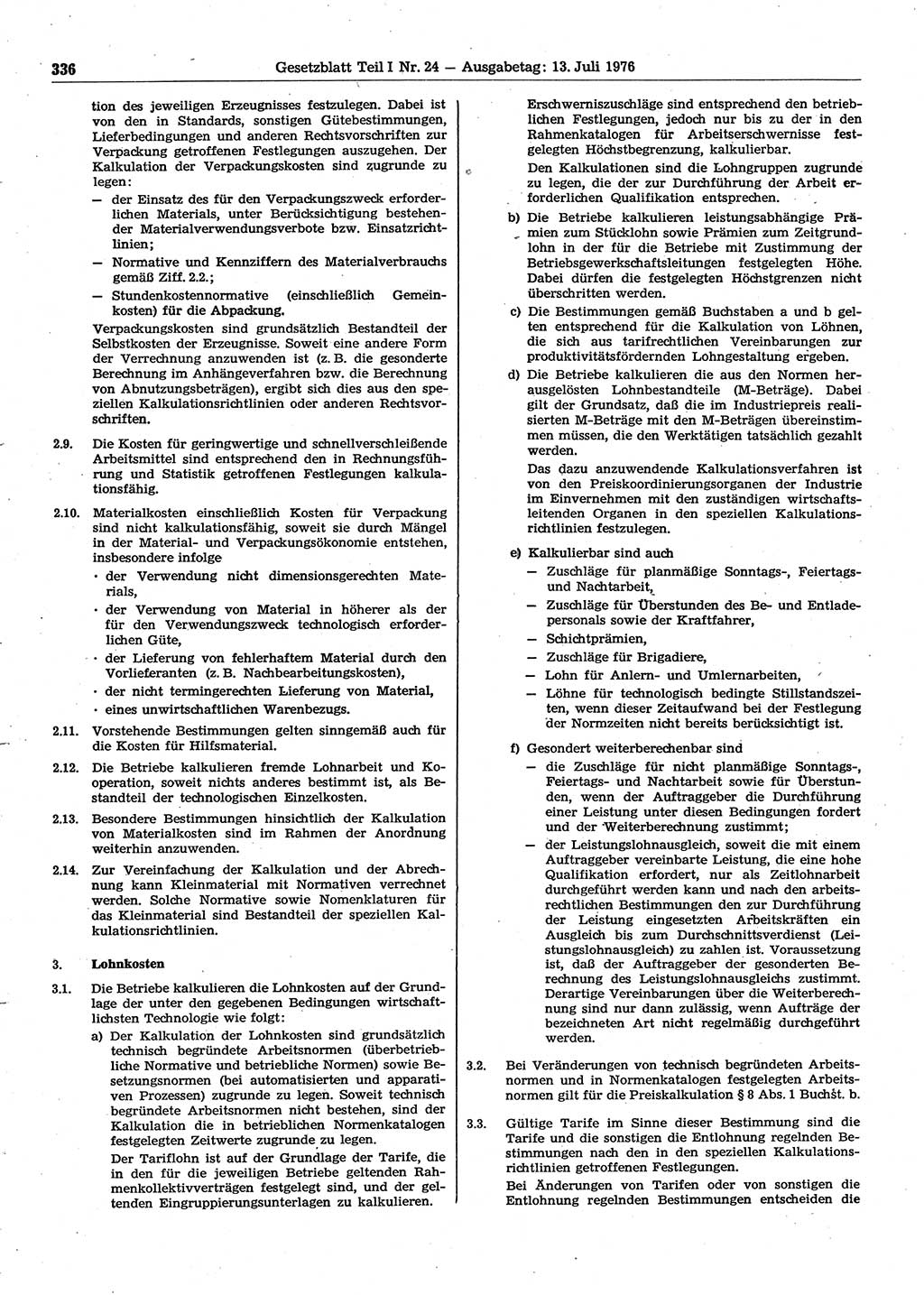 336 Gesetzblatt Teil I Nr. 24 — Ausgabetag: 13. Juli 1976

tion des jeweiligen Erzeugnisses festzulegen. Dabei ist von den in Standards, sonstigen Gütebestimmungen, Lieferbedingungen und anderen Rechtsvorschriften zur Verpackung getroffenen Festlegungen auszugehen. Der Kalkulation der Verpackungskosten sind zugrunde zu legen:

— der Einsatz des für den Verpackungszweck erforderlichen Materials, unter Berücksichtigung bestehender Materialverwendungsverbote bzw. Einsatzrichtlinien;

— Normative und Kennziffern des Materialverbrauchs gemäß Ziff. 2.2.;

— Stundenkostennormative (einschließlich Gemeinkosten) für die Abpackung.

Verpackungskosten sind grundsätzlich Bestandteil der Selbstkosten der Erzeugnisse. Soweit eine andere Form der Verrechnung anzuwenden ist (z. B. die gesonderte Berechnung im Anhängeverfahren bzw. die Berechnung von Abnutzungsbeträgen), ergibt sich dies aus den speziellen Kalkulationsrichtlinien oder anderen Rechtsvorschriften.

2.9. Die Kosten für geringwertige und schnellverschleißende Arbeitsmittel sind entsprechend den in Rechnungsführung und Statistik getroffenen Festlegungen kalkulationsfähig.

2.10. Materialkosten einschließlich Kosten für Verpackung sind nicht kalkulationsfähig, soweit sie durch Mängel in der Material- und Verpackungsökonomie entstehen, insbesondere infolge

· der Verwendung nicht dimensionsgerechten Materials,

· der Verwendung von Material in höherer als der für den Verwendungszweck technologisch erforderlichen Güte,

· der Lieferung von fehlerhaftem Material durch den Vorlieferanten (z. B. Nachbearbeitungskosten),

· der nicht termingerechten Lieferung von Material,

· eines unwirtschaftlichen Warenbezugs.

2.11. Vorstehende Bestimmungen gelten sinngemäß auch für die Kosten für Hilfsmaterial.

2.12. Die Betriebe kalkulieren fremde Lohnarbeit und Kooperation, soweit nichts anderes bestimmt ist, als Bestandteil der technologischen Einzelkosten.

2.13. Besondere Bestimmungen hinsichtlich der Kalkulation von Materialkosten sind im Rahmen der Anordnung weiterhin anzuwenden.

2.14. Zur Vereinfachung der Kalkulation und der Abrechnung kann Kleinmaterial mit Normativen verrechnet werden. Solche Normative sowie Nomenklaturen für das Kleinmaterial sind Bestandteil der speziellen Kalkulationsrichtlinien.

3. Lohnkosten

3.1. Die Betriebe kalkulieren die Lohnkosten auf der Grundlage der unter den gegebenen Bedingungen wirtschaftlichsten Technologie wie folgt:

a) Der Kalkulation der Lohnkosten sind grundsätzlich technisch begründete Arbeitsnormen (überbetriebliche Normative und betriebliche Normen) sowie Besetzungsnormen (bei automatisierten und apparativen Prozessen) zugrunde zu legen. Soweit technisch begründete Arbeitsnormen nicht bestehen, sind der Kalkulation die in betrieblichen Normenkatalogen festgelegten Zeitwerte zugrunde zu legen.

Der Tariflohn ist auf der Grundlage der Tarife, die in den für die jeweiligen Betriebe geltenden Rahmenkollektivverträgen festgelegt sind, und der geltenden Eingruppierungsunterlagen zu kalkulieren.

Erschwerniszuschläge sind entsprechend den betrieblichen Festlegungen, jedoch nur bis zu der in den Rahmenkatalogen für Arbeitserschwernisse festgelegten Höchstbegrenzung, kalkulierbar.

Den Kalkulationen sind die Lohngruppen zugrunde zu legen, die der zur Durchführung der Arbeit erforderlichen Qualifikation entsprechen.

b) Die Betriebe kalkulieren leistungsabhängige Prämien zum Stücklohn sowie Prämien zum Zeitgrundlohn in der für die Betriebe mit Zustimmung der Betriebsgewerkschaftsleitungen festgelegten Höhe. Dabei dürfen die festgelegten Höchstgrenzen nicht überschritten werden.

c) Die Bestimmungen gemäß Buchstaben a und b gelten entsprechend für die Kalkulation von Löhnen, die sich aus tarifrechtlichen Vereinbarungen zur produktivitätsfördernden Lohngestaltung ergeben.

d) Die Betriebe kalkulieren die aus den Normen herausgelösten Lohnbestandteile (M-Beträge). Dabei gilt der Grundsatz, daß die im Industriepreis realisierten M-Beträge mit den M-Beträgen übereinstimmen müssen, die den Werktätigen tatsächlich gezahlt werden.

Das dazu anzuwendende Kalkulationsverfahren ist von den Preiskoordinierungsorganen der Industrie im Einvernehmen mit den zuständigen wirtschaftsleitenden Organen in den speziellen Kalkulationsrichtlinien festzulegen.

e) Kalkulierbar sind auch

— Zuschläge für planmäßige Sonntags-, Feiertags- und Nachtarbeit,

— Zuschläge für Überstunden des Be- und Entladepersonals sowie der Kraftfahrer,

— Schichtprämien,

— Zuschläge für Brigadiere,

— Lohn für Anlern- und Umlernarbeiten,

— Löhne für technologisch bedingte Stillstandszeiten, wenn dieser Zeitaufwand bei der Festlegung der Normzeiten nicht bereits berücksichtigt ist.

f) Gesondert weiterberechenbar sind

— die Zuschläge für nicht planmäßige Sonntags-, Feiertags- und Nachtarbeit sowie für Überstunden, wenn der Auftraggeber die Durchführung einer Leistung unter diesen Bedingungen fordert und der Weiterberechnung zustimmt;

— der Leistungslohnausgleich, soweit die mit einem Auftraggeber vereinbarte Leistung, die eine hohe Qualifikation erfordert, nur als Zeitlohnarbeit durchgeführt werden kann und nach den arbeitsrechtlichen Bestimmungen den zur Durchführung der Leistung eingesetzten Arbeitskräften ein Ausgleich bis zum Durchschnittsverdienst (Leistungslohnausgleich) zu zahlen ist. Voraussetzung ist, daß der Auftraggeber der gesonderten Berechnung des Leistungslohnausgleichs zustimmt. Derartige Vereinbarungen über die Weiterberechnung sind nur dann zulässig, wenn Aufträge der bezeichneten Art nicht regelmäßig durchgeführt werden.

3.2. Bei Veränderungen von technisch begründeten Arbeitsnormen und in Normenkatalogen festgelegten Arbeitsnormen gilt für die Preiskalkulation § 8 Abs. 1 Buchst. b.

3.3. Gültige Tarife im Sinne dieser Bestimmung sind die Tarife und die sonstigen die Entlohnung regelnden Bestimmungen nach den in den speziellen Kalkulationsrichtlinien getroffenen Festlegungen.

Bei Änderungen von Tarifen oder von sonstigen die Entlohnung regelnden Bestimmungen entscheiden die